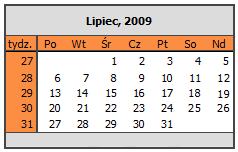 Lipiec, 2009

| tydz. | Po | Wt | Śr | Cz | Pt | So | Nd |
|---|---|---|---|---|---|---|---|
| 27 | | | 1 | 2 | 3 | 4 | 5 |
| 28 | 6 | 7 | 8 | 9 | 10 | 11 | 12 |
| 29 | 13 | 14 | 15 | 16 | 17 | 18 | 19 |
| 30 | 20 | 21 | 22 | 23 | 24 | 25 | 26 |
| 31 | 27 | 28 | 29 | 30 | 31 | | |